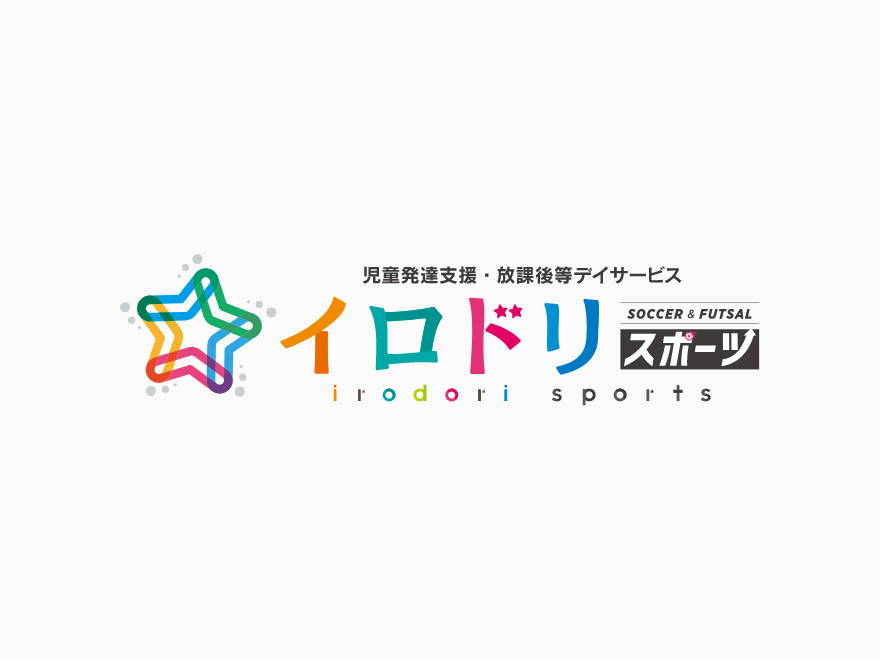 児童発達支援・放課後等デイサービス

イロドリ

SOCCER & FUTSAL

スポーツ

irodori sports